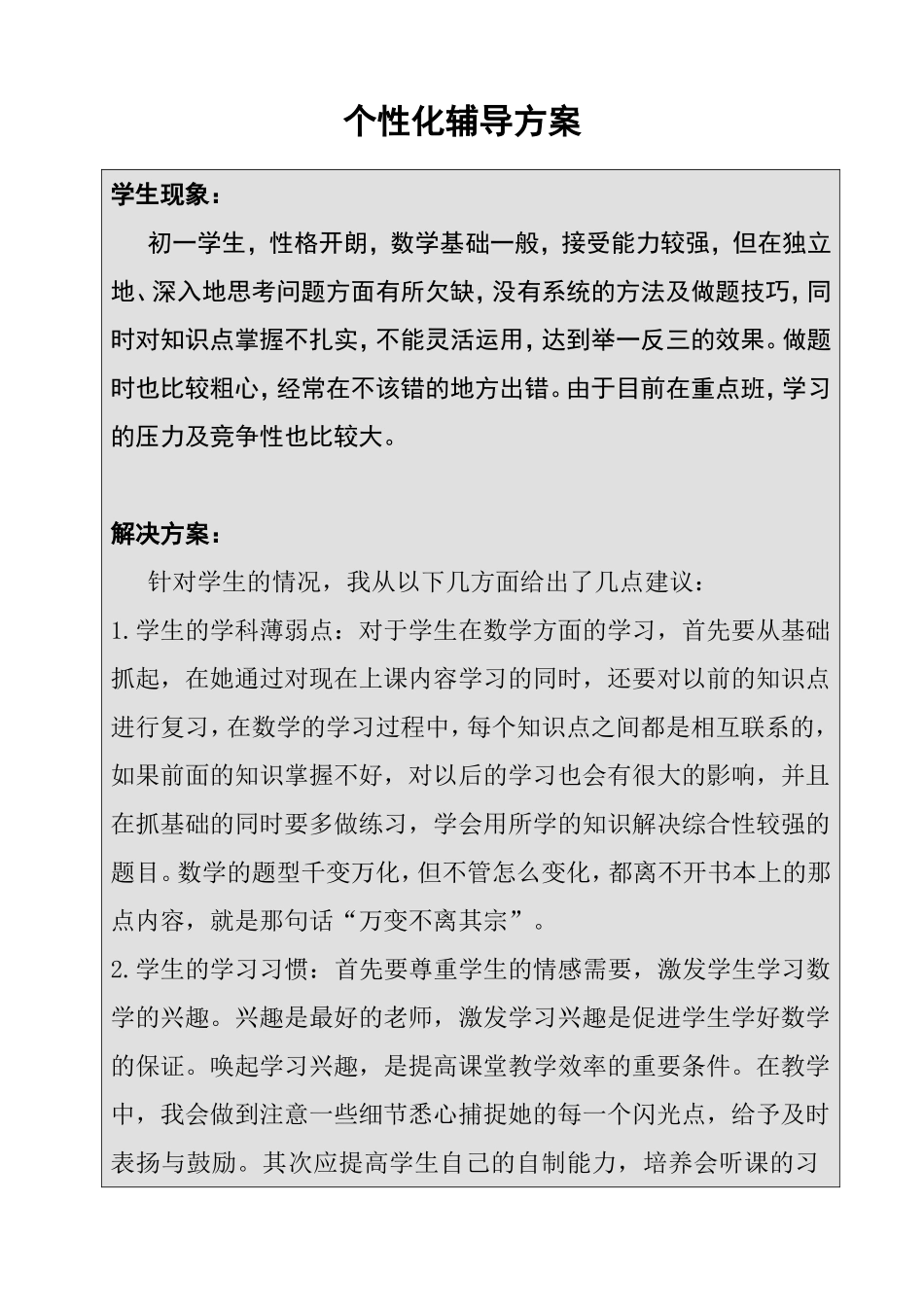 个性化辅导方案

学生现象：

初一学生，性格开朗，数学基础一般，接受能力较强，但在独立地、深入地思考问题方面有所欠缺，没有系统的方法及做题技巧，同时对知识点掌握不扎实，不能灵活运用，达到举一反三的效果。做题时也比较粗心，经常在不该错的地方出错。由于目前在重点班，学习的压力及竞争性也比较大。

解决方案：

针对学生的情况，我从以下几方面给出了几点建议：

1.学生的学科薄弱点：对于学生在数学方面的学习，首先要从基础抓起，在她通过对现在上课内容学习的同时，还要对以前的知识点进行复习，在数学的学习过程中，每个知识点之间都是相互联系的，如果前面的知识掌握不好，对以后的学习也会有很大的影响，并且在抓基础的同时要多做练习，学会用所学的知识解决综合性较强的题目。数学的题型千变万化，但不管怎么变化，都离不开书本上的那点内容，就是那句话“万变不离其宗”。

2.学生的学习习惯：首先要尊重学生的情感需要，激发学生学习数学的兴趣。兴趣是最好的老师，激发学习兴趣是促进学生学好数学的保证。唤起学习兴趣，是提高课堂教学效率的重要条件。在教学中，我会做到注意一些细节悉心捕捉她的每一个闪光点，给予及时表扬与鼓励。其次应提高学生自己的自制能力，培养会听课的习